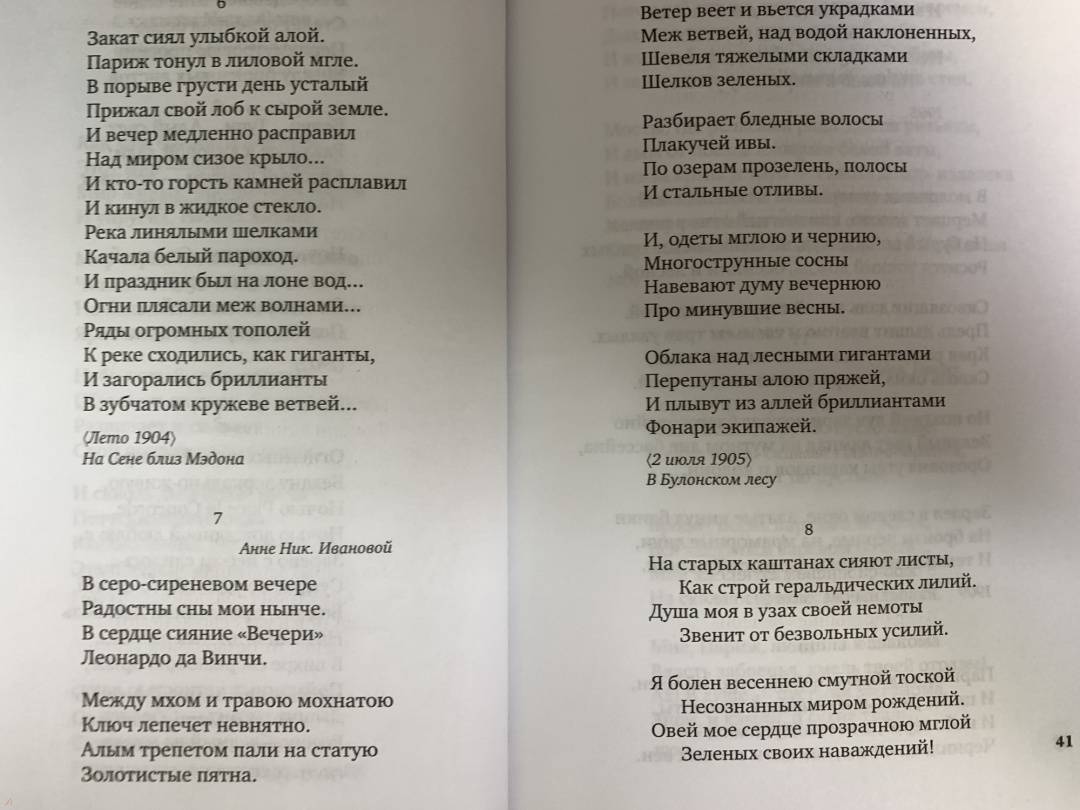 6

Закат сиял улыбкой алой.
Париж тонул в лиловой мгле.
В порыве грусти день усталый
Прижал свой лоб к сырой земле.
И вечер медленно расправил
Над миром сизое крыло...
И кто-то горсть камней расплавил
И кинул в жидкое стекло.
Река линялыми шелками
Качала белый пароход.
И праздник был на лоне вод...
Огни плясали меж волнами...
Ряды огромных тополей
К реке сходились, как гиганты,
И загорались бриллианты
В зубчатом кружеве ветвей...

⟨Лето 1904⟩
На Сене близ Мэдона

7

Анне Ник. Ивановой

В серо-сиреневом вечере
Радостны сны мои нынче.
В сердце сияние «Вечери»
Леонардо да Винчи.

Между мхом и травою мохнатою
Ключ лепечет невнятно.
Алым трепетом пали на статую
Золотистые пятна.

Ветер веет и вьется украдками
Меж ветвей, над водой наклоненных,
Шевеля тяжелыми складками
Шелков зеленых.

Разбирает бледные волосы
Плакучей ивы.
По озерам прозелень, полосы
И стальные отливы.

И, одеты мглою и чернию,
Многострунные сосны
Навевают думу вечернюю
Про минувшие весны.

Облака над лесными гигантами
Перепутаны алою пряжей,
И плывут из аллей бриллиантами
Фонари экипажей.

⟨2 июля 1905⟩
В Булонском лесу

8

На старых каштанах сияют листы,
Как строй геральдических лилий.
Душа моя в узах своей немоты
Звенит от безвольных усилий.

Я болен весеннею смутной тоской
Несознанных миром рождений.
Овей мое сердце прозрачною мглой
Зеленых своих наваждений!

41